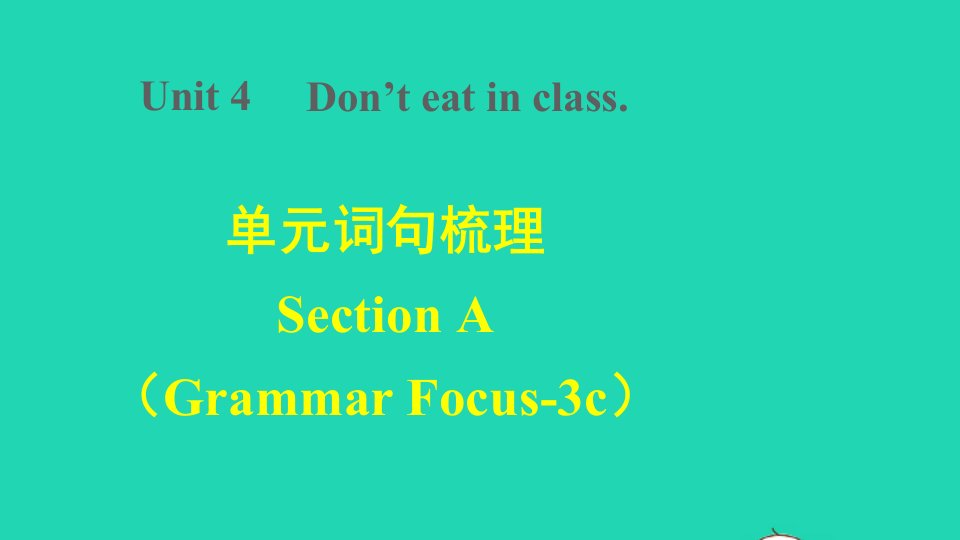 Unit 4 Don’t eat in class.

单元词句梳理

Section A

（Grammar Focus-3c）